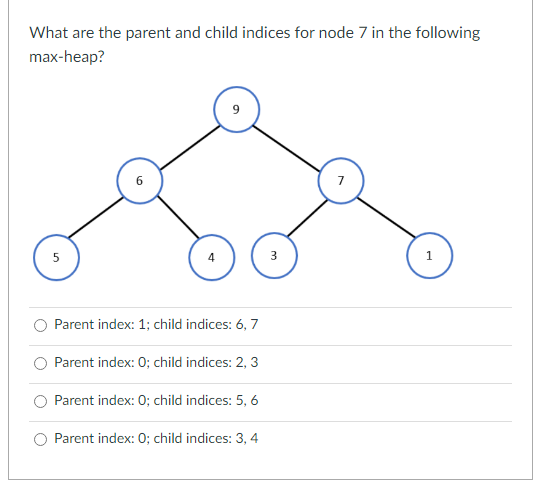 What are the parent and child indices for node 7 in the following max-heap?

9
6
7
5
4
3
1

Parent index: 1; child indices: 6, 7

Parent index: 0; child indices: 2, 3

Parent index: 0; child indices: 5, 6

Parent index: 0; child indices: 3, 4